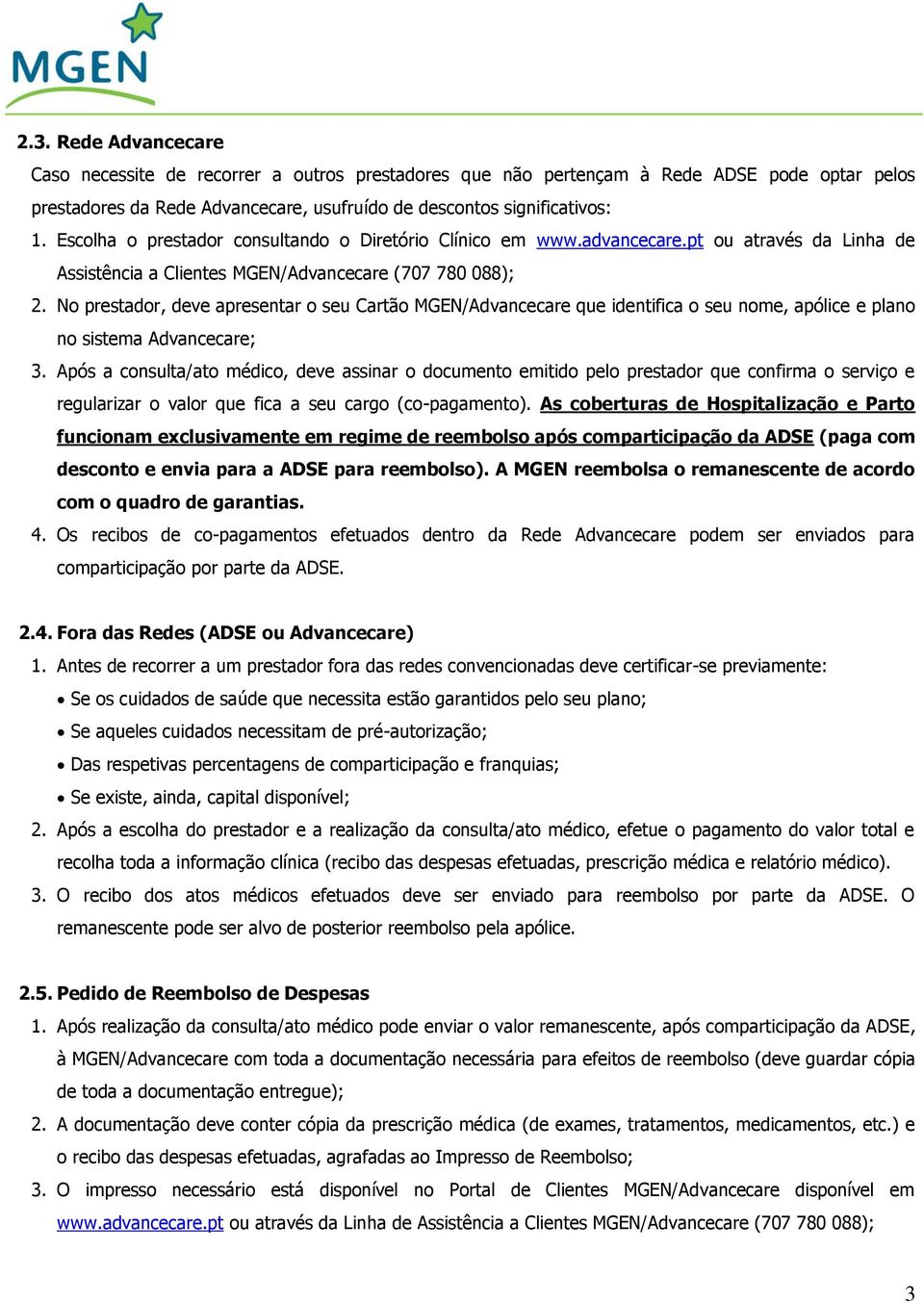 MGEN

2.3. Rede Advancecare

Caso necessite de recorrer a outros prestadores que não pertençam à Rede ADSE pode optar pelos prestadores da Rede Advancecare, usufruído de descontos significativos:

1. Escolha o prestador consultando o Diretório Clínico em www.advancecare.pt ou através da Linha de Assistência a Clientes MGEN/Advancecare (707 780 088);
2. No prestador, deve apresentar o seu Cartão MGEN/Advancecare que identifica o seu nome, apólice e plano no sistema Advancecare;
3. Após a consulta/ato médico, deve assinar o documento emitido pelo prestador que confirma o serviço e regularizar o valor que fica a seu cargo (co-pagamento). As coberturas de Hospitalização e Parto funcionam exclusivamente em regime de reembolso após comparticipação da ADSE (paga com desconto e envia para a ADSE para reembolso). A MGEN reembolsa o remanescente de acordo com o quadro de garantias.
4. Os recibos de co-pagamentos efetuados dentro da Rede Advancecare podem ser enviados para comparticipação por parte da ADSE.

2.4. Fora das Redes (ADSE ou Advancecare)

1. Antes de recorrer a um prestador fora das redes convencionadas deve certificar-se previamente:
• Se os cuidados de saúde que necessita estão garantidos pelo seu plano;
• Se aqueles cuidados necessitam de pré-autorização;
• Das respetivas percentagens de comparticipação e franquias;
• Se existe, ainda, capital disponível;
2. Após a escolha do prestador e a realização da consulta/ato médico, efetue o pagamento do valor total e recolha toda a informação clínica (recibo das despesas efetuadas, prescrição médica e relatório médico).
3. O recibo dos atos médicos efetuados deve ser enviado para reembolso por parte da ADSE. O remanescente pode ser alvo de posterior reembolso pela apólice.

2.5. Pedido de Reembolso de Despesas

1. Após realização da consulta/ato médico pode enviar o valor remanescente, após comparticipação da ADSE, à MGEN/Advancecare com toda a documentação necessária para efeitos de reembolso (deve guardar cópia de toda a documentação entregue);
2. A documentação deve conter cópia da prescrição médica (de exames, tratamentos, medicamentos, etc.) e o recibo das despesas efetuadas, agrafadas ao Impresso de Reembolso;
3. O impresso necessário está disponível no Portal de Clientes MGEN/Advancecare disponível em www.advancecare.pt ou através da Linha de Assistência a Clientes MGEN/Advancecare (707 780 088);

3